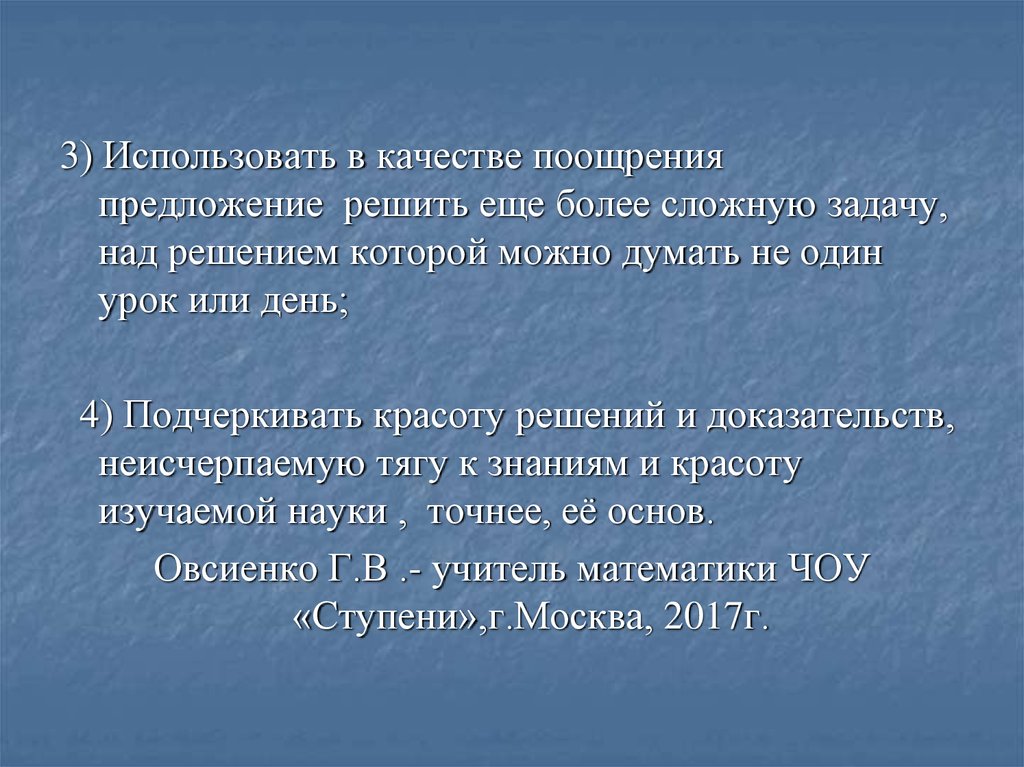 3) Использовать в качестве поощрения предложение  решить еще более сложную задачу, над решением которой можно думать не один урок или день;

4) Подчеркивать красоту решений и доказательств, неисчерпаемую тягу к знаниям и красоту изучаемой науки ,  точнее, её основ.

Овсиенко Г.В .- учитель математики ЧОУ «Ступени»,г.Москва, 2017г.